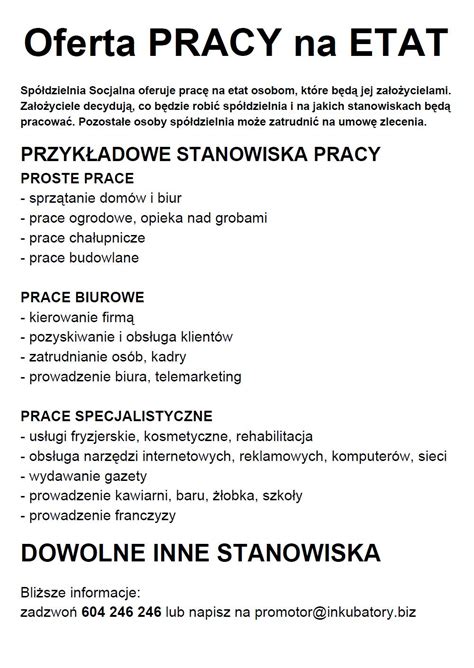 Oferta PRACY na ETAT

Spółdzielnia Socjalna oferuje pracę na etat osobom, które będą jej założycielami. Założyciele decydują, co będzie robić spółdzielnia i na jakich stanowiskach będą pracować. Pozostałe osoby spółdzielnia może zatrudnić na umowę zlecenia.

PRZYKŁADOWE STANOWISKA PRACY

PROSTE PRACE
- sprzątanie domów i biur
- prace ogrodowe, opieka nad grobami
- prace chałupnicze
- prace budowlane

PRACE BIUROWE
- kierowanie firmą
- pozyskiwanie i obsługa klientów
- zatrudnianie osób, kadry
- prowadzenie biura, telemarketing

PRACE SPECJALISTYCZNE
- usługi fryzjerskie, kosmetyczne, rehabilitacja
- obsługa narzędzi internetowych, reklamowych, komputerów, sieci
- wydawanie gazety
- prowadzenie kawiarni, baru, żłobka, szkoły
- prowadzenie franczyzy

DOWOLNE INNE STANOWISKA

Bliższe informacje:
zadzwoń 604 246 246 lub napisz na promotor@inkubatory.biz